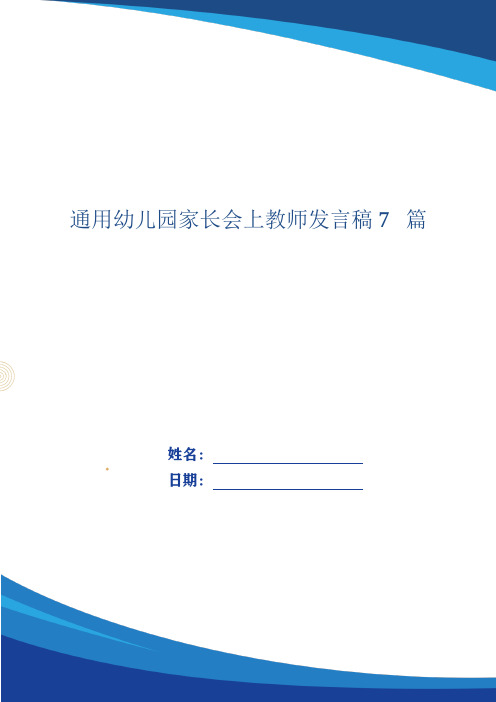 通用幼儿园家长会上教师发言稿 7 篇

姓名：

日期：